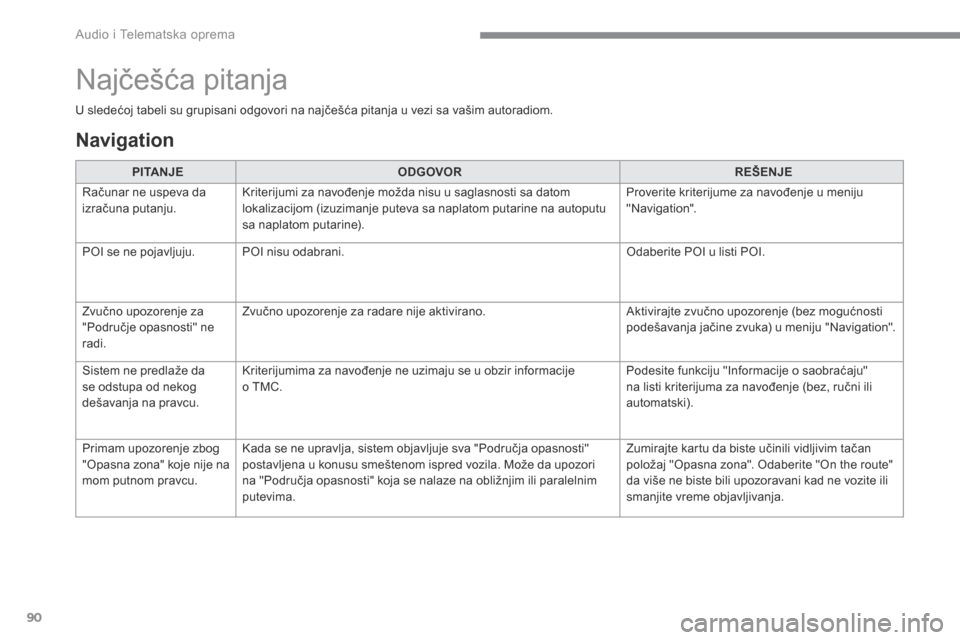 Audio i Telematska oprema

Najčešća pitanja

U sledećoj tabeli su grupisani odgovori na najčešća pitanja u vezi sa vašim autoradiom.

Navigation

| PITANJE | ODGOVOR | REŠENJE |
|---|---|---|
| Računar ne uspeva da izračuna putanju. | Kriterijumi za navođenje možda nisu u saglasnosti sa datom lokalizacijom (izuzimanje puteva sa naplatom putarine na autoputu sa naplatom putarine). | Proverite kriterijume za navođenje u meniju "Navigation". |
| POI se ne pojavljuju. | POI nisu odabrani. | Odaberite POI u listi POI. |
| Zvučno upozorenje za "Područje opasnosti" ne radi. | Zvučno upozorenje za radare nije aktivirano. | Aktivirajte zvučno upozorenje (bez mogućnosti podešavanja jačine zvuka) u meniju "Navigation". |
| Sistem ne predlaže da se odstupa od nekog dešavanja na pravcu. | Kriterijumima za navođenje ne uzimaju se u obzir informacije o TMC. | Podesite funkciju "Informacije o saobraćaju" na listi kriterijuma za navođenje (bez, ručni ili automatski). |
| Primam upozorenje zbog "Opasna zona" koje nije na mom putnom pravcu. | Kada se ne upravlja, sistem objavljuje sva "Područja opasnosti" postavljena u konusu smeštenom ispred vozila. Može da upozori na "Područja opasnosti" koja se nalaze na obližnjim ili paralelnim putevima. | Zumirajte kartu da biste učinili vidljivim tačan položaj "Opasna zona". Odaberite "On the route" da više ne biste bili upozoravani kad ne vozite ili smanjite vreme objavljivanja. |

90

carmanualsonline.info